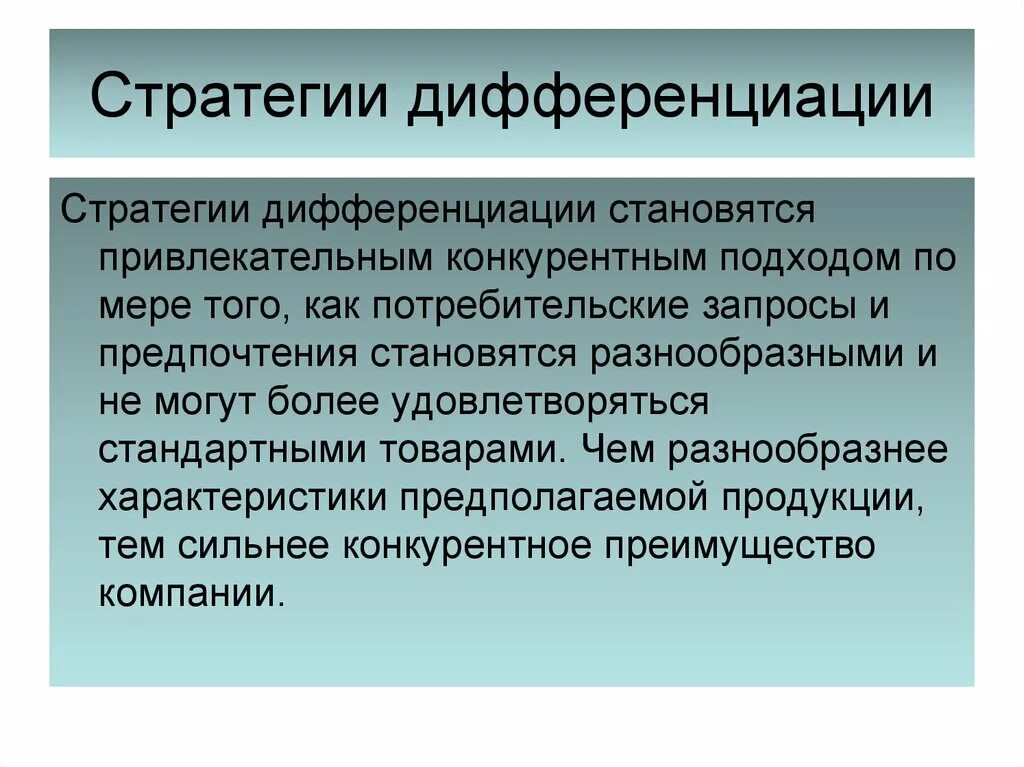 Стратегии дифференциации

Стратегии дифференциации становятся привлекательным конкурентным подходом по мере того, как потребительские запросы и предпочтения становятся разнообразными и не могут более удовлетворяться стандартными товарами. Чем разнообразнее характеристики предполагаемой продукции, тем сильнее конкурентное преимущество компании.